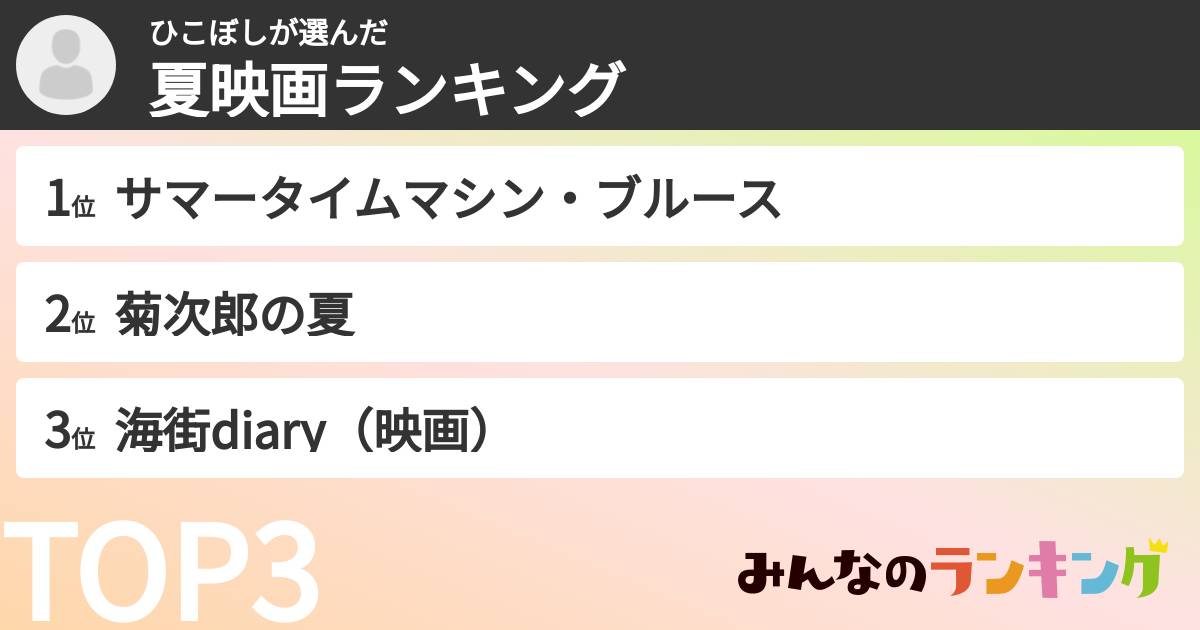 ひこぼしが選んだ
夏映画ランキング

1位 サマータイムマシン・ブルース

2位 菊次郎の夏

3位 海街diary（映画）

TOP3

みんなのランキング